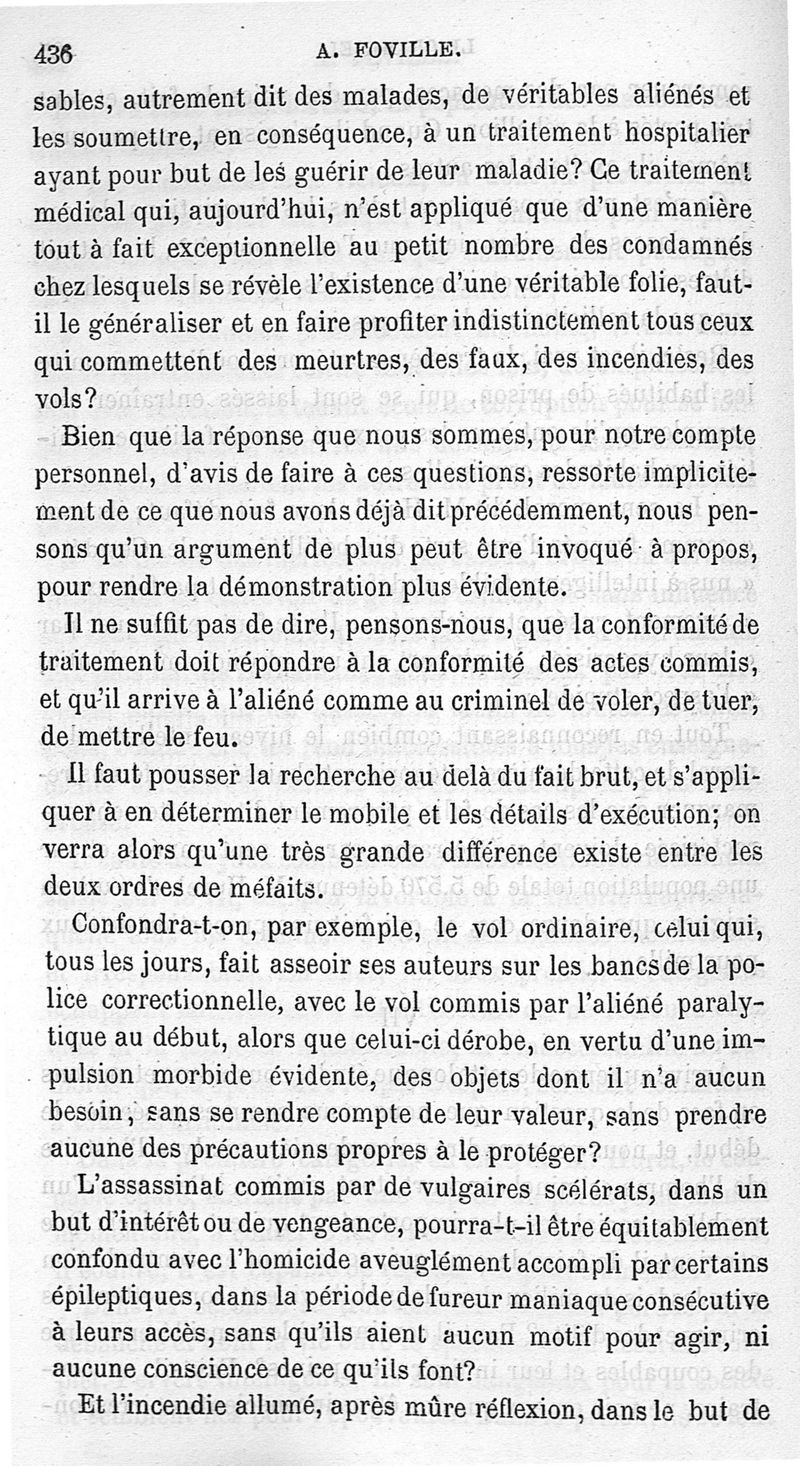 436 A. FOVILLE.

sables, autrement dit des malades, de véritables aliénés et les soumettre, en conséquence, à un traitement hospitalier ayant pour but de les guérir de leur maladie? Ce traitement médical qui, aujourd'hui, n'est appliqué que d'une manière tout à fait exceptionnelle au petit nombre des condamnés chez lesquels se révèle l'existence d'une véritable folie, faut-il le généraliser et en faire profiter indistinctement tous ceux qui commettent des meurtres, des faux, des incendies, des vols?

Bien que la réponse que nous sommes, pour notre compte personnel, d'avis de faire à ces questions, ressorte implicitement de ce que nous avons déjà dit précédemment, nous pensons qu'un argument de plus peut être invoqué à propos, pour rendre la démonstration plus évidente.

Il ne suffit pas de dire, pensons-nous, que la conformité de traitement doit répondre à la conformité des actes commis, et qu'il arrive à l'aliéné comme au criminel de voler, de tuer, de mettre le feu.

Il faut pousser la recherche au delà du fait brut, et s'appliquer à en déterminer le mobile et les détails d'exécution; on verra alors qu'une très grande différence existe entre les deux ordres de méfaits.

Confondra-t-on, par exemple, le vol ordinaire, celui qui, tous les jours, fait asseoir ses auteurs sur les bancs de la police correctionnelle, avec le vol commis par l'aliéné paralytique au début, alors que celui-ci dérobe, en vertu d'une impulsion morbide évidente, des objets dont il n'a aucun besoin, sans se rendre compte de leur valeur, sans prendre aucune des précautions propres à le protéger?

L'assassinat commis par de vulgaires scélérats, dans un but d'intérêt ou de vengeance, pourra-t-il être équitablement confondu avec l'homicide aveuglément accompli par certains épileptiques, dans la période de fureur maniaque consécutive à leurs accès, sans qu'ils aient aucun motif pour agir, ni aucune conscience de ce qu'ils font?

Et l'incendie allumé, après mûre réflexion, dans le but de